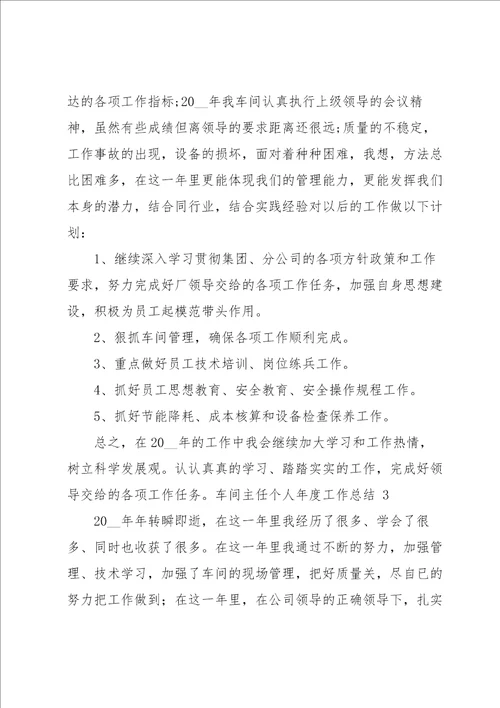 达的各项工作指标;20__年我车间认真执行上级领导的会议精神，虽然有些成绩但离领导的要求距离还很远;质量的不稳定，工作事故的出现，设备的损坏，面对着种种困难，我想，方法总比困难多，在这一年里更能体现我们的管理能力，更能发挥我们本身的潜力，结合同行业，结合实践经验对以后的工作做以下计划:

1、继续深入学习贯彻集团、分公司的各项方针政策和工作要求，努力完成好厂领导交给的各项工作任务，加强自身思想建设，积极为员工起模范带头作用。

2、狠抓车间管理，确保各项工作顺利完成。

3、重点做好员工技术培训、岗位练兵工作。

4、抓好员工思想教育、安全教育、安全操作规程工作。

5、抓好节能降耗、成本核算和设备检查保养工作。

总之，在20__年的工作中我会继续加大学习和工作热情，树立科学发展观。认认真真的学习、踏踏实实的工作，完成好领导交给的各项工作任务。车间主任个人年度工作总结 3

20__年年转瞬即逝，在这一年里我经历了很多、学会了很多、同时也收获了很多。在这一年里我通过不断的努力，加强管理、技术学习，加强了车间的现场管理，把好质量关，尽自已的努力把工作做到;在这一年里，在公司领导的正确领导下，扎实